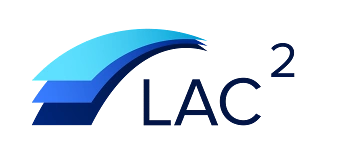 LAC$^2$